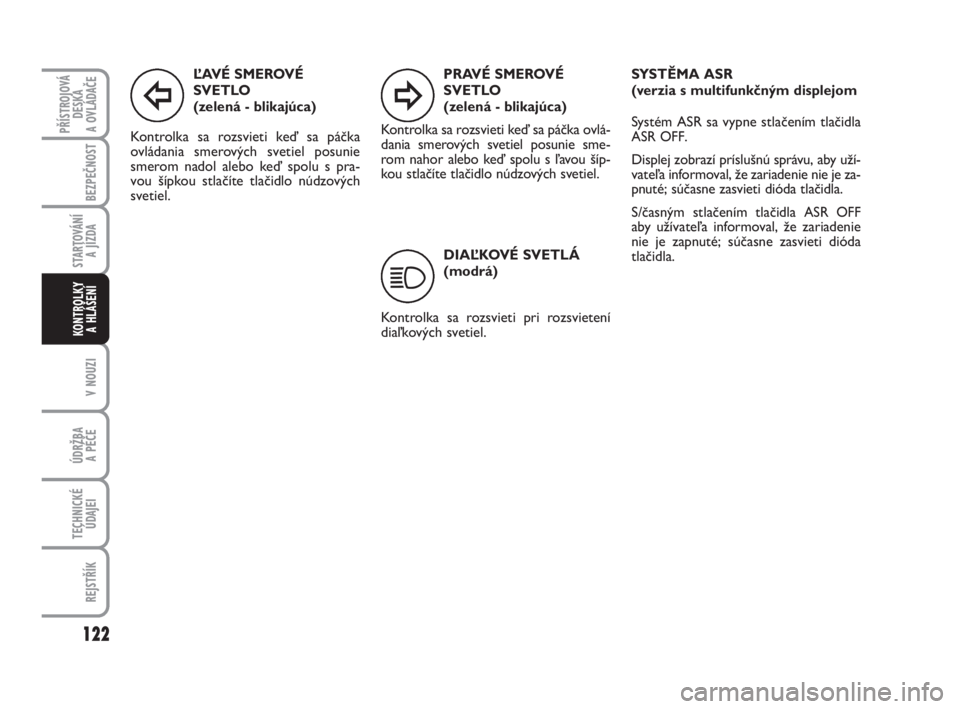 PŘÍSTROJOVÁ DESKA A OVLADAČE

BEZPEČNOST

STARTOVÁNÍ A JÍZDA

KONTROLKY A HLÁŠENÍ

V NOUZI

ÚDRŽBA A PÉČE

TECHNICKÉ ÚDAJEI

REJSTŘÍK

122

ĽAVÉ SMEROVÉ SVETLO (zelená - blikajúca)

Kontrolka sa rozsvieti keď sa páčka ovládania smerových svetiel posunie smerom nadol alebo keď spolu s pravou šípkou stlačíte tlačidlo núdzových svetiel.

PRAVÉ SMEROVÉ SVETLO (zelená - blikajúca)

Kontrolka sa rozsvieti keď sa páčka ovládania smerových svetiel posunie smerom nahor alebo keď spolu s ľavou šípkou stlačíte tlačidlo núdzových svetiel.

DIAĽKOVÉ SVETLÁ (modrá)

Kontrolka sa rozsvieti pri rozsvietení diaľkových svetiel.

SYSTĚMA ASR (verzia s multifunkčným displejom

Systém ASR sa vypne stlačením tlačidla ASR OFF.

Displej zobrazí príslušnú správu, aby užívateľa informoval, že zariadenie nie je zapnuté; súčasne zasvieti dióda tlačidla.

S/časným stlačením tlačidla ASR OFF aby užívateľa informoval, že zariadenie nie je zapnuté; súčasne zasvieti dióda tlačidla.

carmanualsonline.info